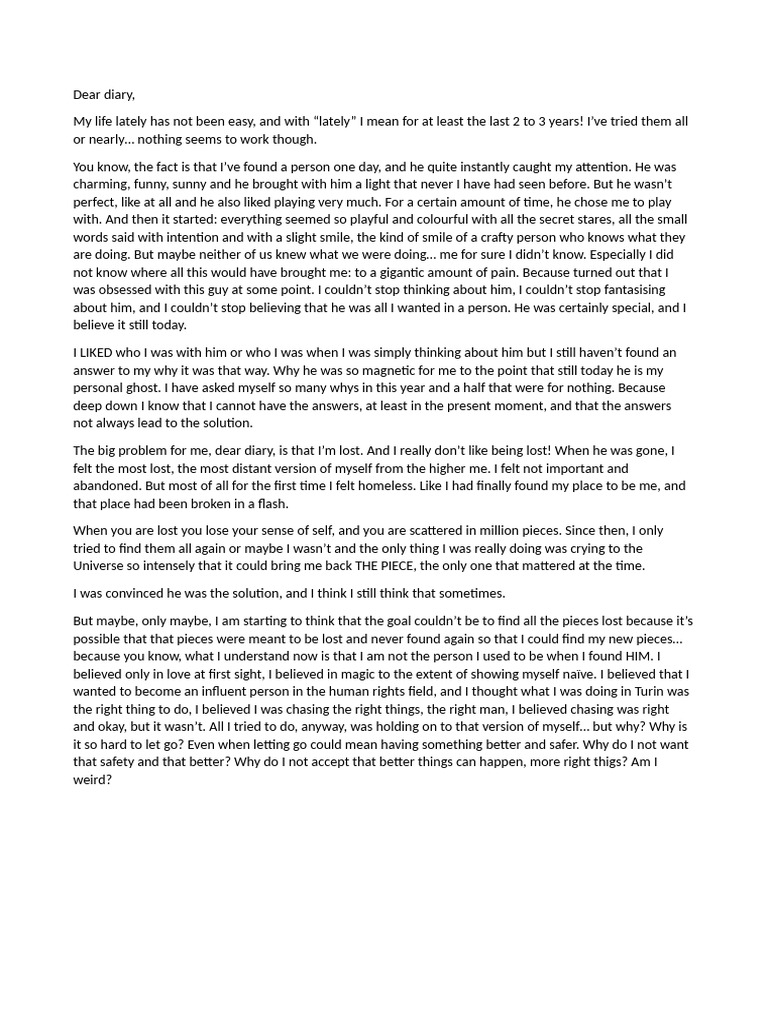 Dear diary,

My life lately has not been easy, and with “lately” I mean for at least the last 2 to 3 years! I’ve tried them all or nearly… nothing seems to work though.

You know, the fact is that I’ve found a person one day, and he quite instantly caught my attention. He was charming, funny, sunny and he brought with him a light that never I have had seen before. But he wasn’t perfect, like at all and he also liked playing very much. For a certain amount of time, he chose me to play with. And then it started: everything seemed so playful and colourful with all the secret stares, all the small words said with intention and with a slight smile, the kind of smile of a crafty person who knows what they are doing. But maybe neither of us knew what we were doing… me for sure I didn’t know. Especially I did not know where all this would have brought me: to a gigantic amount of pain. Because turned out that I was obsessed with this guy at some point. I couldn’t stop thinking about him, I couldn’t stop fantasising about him, and I couldn’t stop believing that he was all I wanted in a person. He was certainly special, and I believe it still today.

I LIKED who I was with him or who I was when I was simply thinking about him but I still haven’t found an answer to my why it was that way. Why he was so magnetic for me to the point that still today he is my personal ghost. I have asked myself so many whys in this year and a half that were for nothing. Because deep down I know that I cannot have the answers, at least in the present moment, and that the answers not always lead to the solution.

The big problem for me, dear diary, is that I’m lost. And I really don’t like being lost! When he was gone, I felt the most lost, the most distant version of myself from the higher me. I felt not important and abandoned. But most of all for the first time I felt homeless. Like I had finally found my place to be me, and that place had been broken in a flash.

When you are lost you lose your sense of self, and you are scattered in million pieces. Since then, I only tried to find them all again or maybe I wasn’t and the only thing I was really doing was crying to the Universe so intensely that it could bring me back THE PIECE, the only one that mattered at the time.

I was convinced he was the solution, and I think I still think that sometimes.

But maybe, only maybe, I am starting to think that the goal couldn’t be to find all the pieces lost because it’s possible that that pieces were meant to be lost and never found again so that I could find my new pieces… because you know, what I understand now is that I am not the person I used to be when I found HIM. I believed only in love at first sight, I believed in magic to the extent of showing myself naïve. I believed that I wanted to become an influent person in the human rights field, and I thought what I was doing in Turin was the right thing to do, I believed I was chasing the right things, the right man, I believed chasing was right and okay, but it wasn’t. All I tried to do, anyway, was holding on to that version of myself… but why? Why is it so hard to let go? Even when letting go could mean having something better and safer. Why do I not want that safety and that better? Why do I not accept that better things can happen, more right thigs? Am I weird?